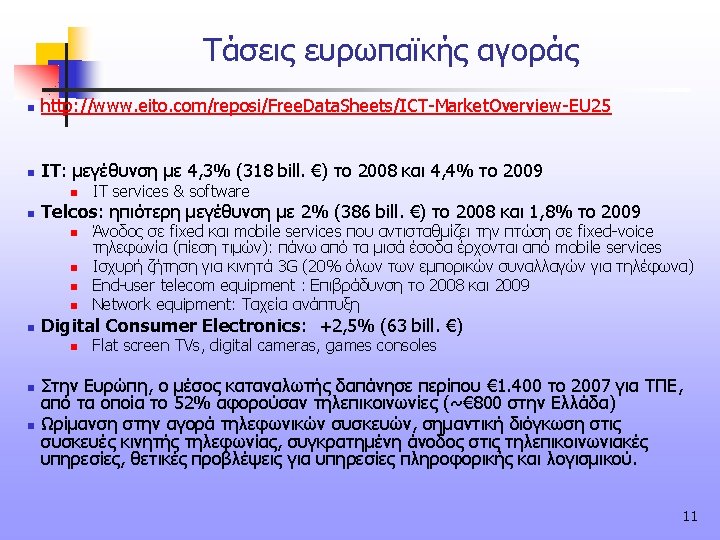 Τάσεις ευρωπαϊκής αγοράς

http://www.eito.com/reposi/FreeDataSheets/ICT-MarketOverview-EU25

IT: μεγέθυνση με 4,3% (318 bill. €) το 2008 και 4,4% το 2009
IT services & software

Telcos: ηπιότερη μεγέθυνση με 2% (386 bill. €) το 2008 και 1,8% το 2009
Άνοδος σε fixed και mobile services που αντισταθμίζει την πτώση σε fixed-voice τηλεφωνία (πίεση τιμών): πάνω από τα μισά έσοδα έρχονται από mobile services
Ισχυρή ζήτηση για κινητά 3G (20% όλων των εμπορικών συναλλαγών για τηλέφωνα)
End-user telecom equipment : Επιβράδυνση το 2008 και 2009
Network equipment: Ταχεία ανάπτυξη

Digital Consumer Electronics: +2,5% (63 bill. €)
Flat screen TVs, digital cameras, games consoles

Στην Ευρώπη, ο μέσος καταναλωτής δαπάνησε περίπου €1.400 το 2007 για ΤΠΕ, από τα οποία το 52% αφορούσαν τηλεπικοινωνίες (~€800 στην Ελλάδα)

Ωρίμανση στην αγορά τηλεφωνικών συσκευών, σημαντική διόγκωση στις συσκευές κινητής τηλεφωνίας, συγκρατημένη άνοδος στις τηλεπικοινωνιακές υπηρεσίες, θετικές προβλέψεις για υπηρεσίες πληροφορικής και λογισμικού.

11